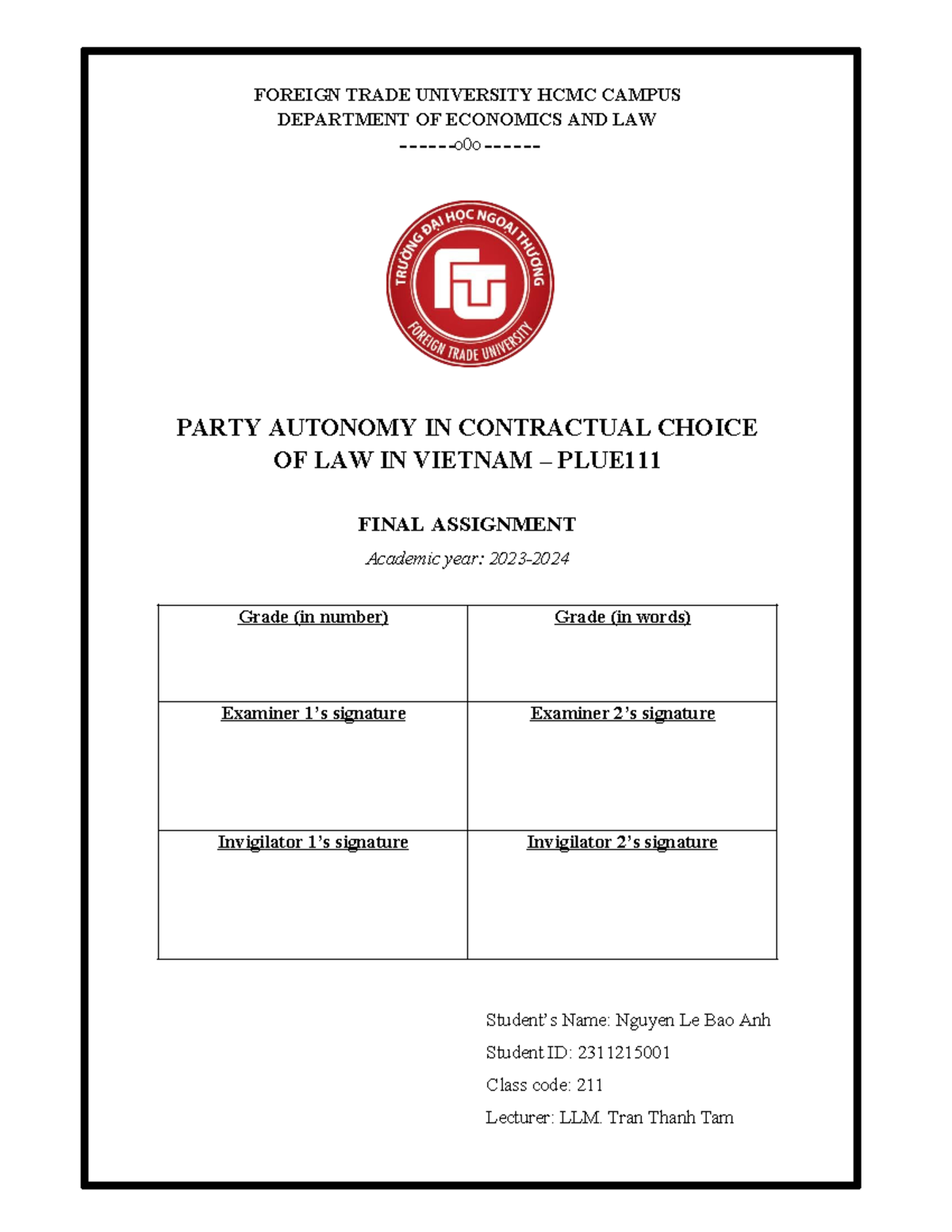 FOREIGN TRADE UNIVERSITY HCMC CAMPUS
DEPARTMENT OF ECONOMICS AND LAW
------o0o------

TRƯỜNG ĐẠI HỌC NGOẠI THƯƠNG
FOREIGN TRADE UNIVERSITY

PARTY AUTONOMY IN CONTRACTUAL CHOICE OF LAW IN VIETNAM – PLUE111

FINAL ASSIGNMENT

Academic year: 2023-2024

| Grade (in number) | Grade (in words) |
|---|---|
| Examiner 1's signature | Examiner 2's signature |
| Invigilator 1's signature | Invigilator 2's signature |

Student's Name: Nguyen Le Bao Anh
Student ID: 2311215001
Class code: 211
Lecturer: LLM. Tran Thanh Tam